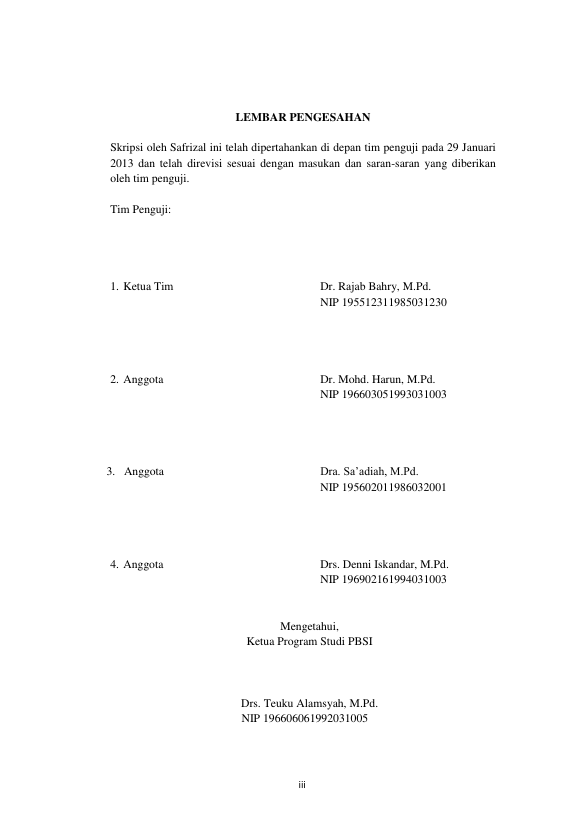 LEMBAR PENGESAHAN

Skripsi oleh Safrizal ini telah dipertahankan di depan tim penguji pada 29 Januari 2013 dan telah direvisi sesuai dengan masukan dan saran-saran yang diberikan oleh tim penguji.

Tim Penguji:

1. Ketua Tim
Dr. Rajab Bahry, M.Pd.
NIP 195512311985031230

2. Anggota
Dr. Mohd. Harun, M.Pd.
NIP 196603051993031003

3. Anggota
Dra. Sa'adiah, M.Pd.
NIP 195602011986032001

4. Anggota
Drs. Denni Iskandar, M.Pd.
NIP 196902161994031003

Mengetahui,
Ketua Program Studi PBSI

Drs. Teuku Alamsyah, M.Pd.
NIP 196606061992031005

iii